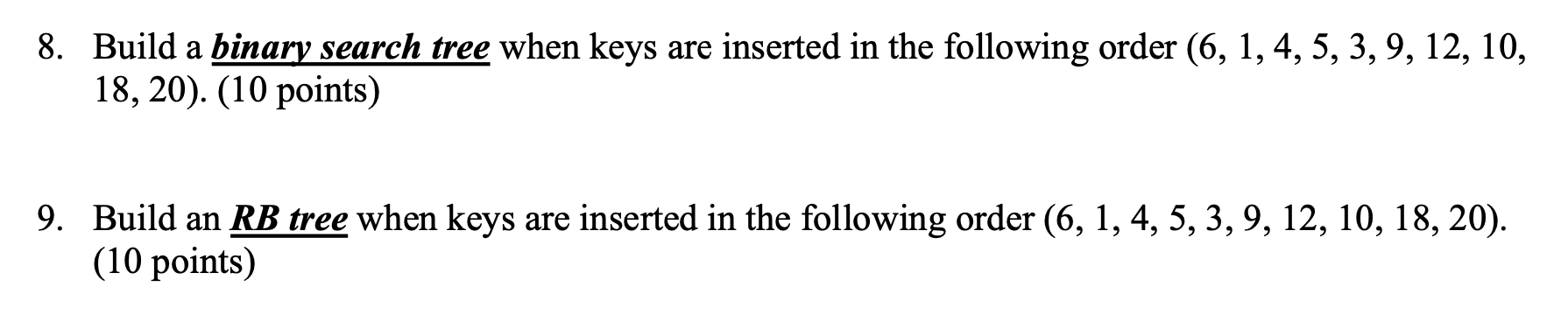 8. Build a binary search tree when keys are inserted in the following order (6, 1, 4, 5, 3, 9, 12, 10, 18, 20). (10 points)

9. Build an RB tree when keys are inserted in the following order (6, 1, 4, 5, 3, 9, 12, 10, 18, 20). (10 points)